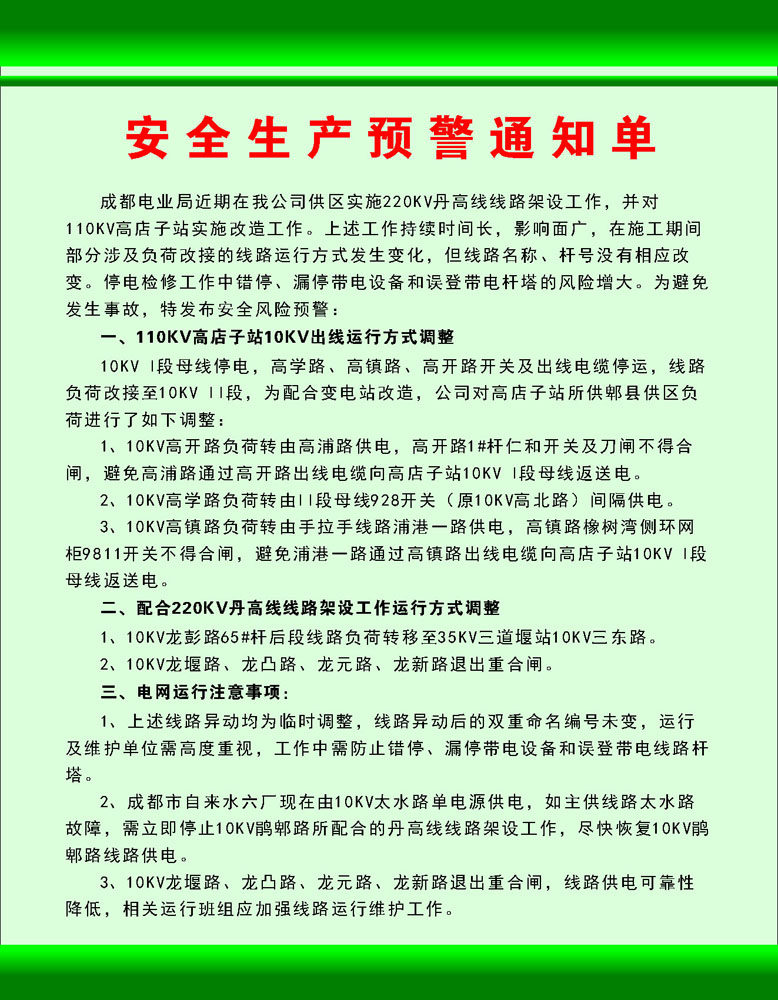 安全生产预警通知单

成都电业局近期在我公司供区实施220KV丹高线线路架设工作，并对110KV高店子站实施改造工作。上述工作持续时间长，影响面广，在施工期间部分涉及负荷改接的线路运行方式发生变化，但线路名称、杆号没有相应改变。停电检修工作中错停、漏停带电设备和误登带电杆塔的风险增大。为避免发生事故，特发布安全风险预警：

一、110KV高店子站10KV出线运行方式调整

10KV Ⅰ段母线停电，高学路、高镇路、高开路开关及出线电缆停运，线路负荷改接至10KV Ⅱ段，为配合变电站改造，公司对高店子站所供郫县供区负荷进行了如下调整：

1、10KV高开路负荷转由高浦路供电，高开路1#杆仁和开关及刀闸不得合闸，避免高浦路通过高开路出线电缆向高店子站10KV Ⅰ段母线返送电。

2、10KV高学路负荷转由Ⅱ段母线928开关（原10KV高北路）间隔供电。

3、10KV高镇路负荷转由手拉手线路浦港一路供电，高镇路橡树湾侧环网柜9811开关不得合闸，避免浦港一路通过高镇路出线电缆向高店子站10KV Ⅰ段母线返送电。

二、配合220KV丹高线线路架设工作运行方式调整

1、10KV龙彭路65#杆后段线路负荷转移至35KV三道堰站10KV三东路。

2、10KV龙堰路、龙凸路、龙元路、龙新路退出重合闸。

三、电网运行注意事项：

1、上述线路异动均为临时调整，线路异动后的双重命名编号未变，运行及维护单位需高度重视，工作中需防止错停、漏停带电设备和误登带电线路杆塔。

2、成都市自来水六厂现在由10KV太水路单电源供电，如主供线路太水路故障，需立即停止10KV鹃郫路所配合的丹高线线路架设工作，尽快恢复10KV鹃郫路线路供电。

3、10KV龙堰路、龙凸路、龙元路、龙新路退出重合闸，线路供电可靠性降低，相关运行班组应加强线路运行维护工作。